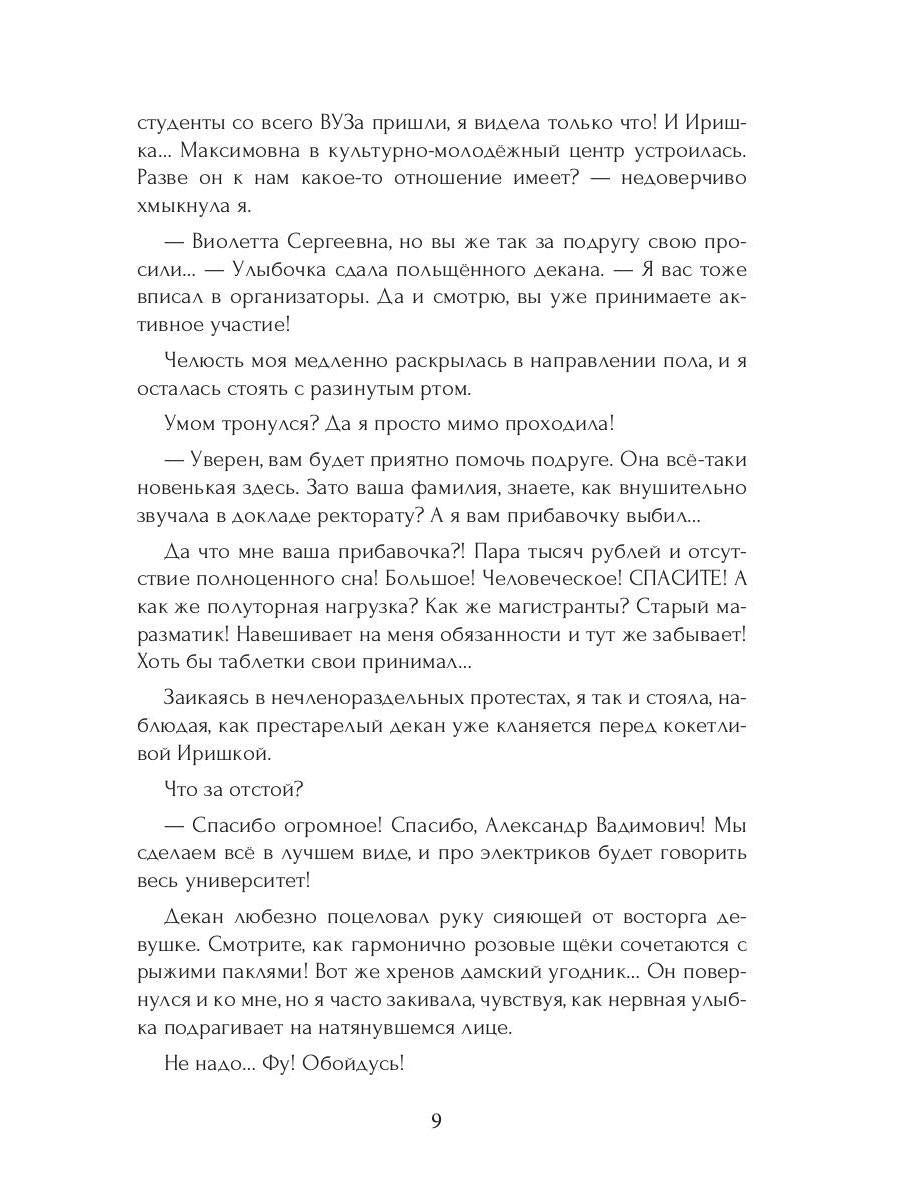 студенты со всего ВУЗа пришли, я видела только что! И Иришка... Максимовна в культурно-молодёжный центр устроилась. Разве он к нам какое-то отношение имеет? — недоверчиво хмыкнула я.

— Виолетта Сергеевна, но вы же так за подругу свою просили... — Улыбочка сдала польщённого декана. — Я вас тоже вписал в организаторы. Да и смотрю, вы уже принимаете активное участие!

Челюсть моя медленно раскрылась в направлении пола, и я осталась стоять с разинутым ртом.

Умом тронулся? Да я просто мимо проходила!

— Уверен, вам будет приятно помочь подруге. Она всё-таки новенькая здесь. Зато ваша фамилия, знаете, как внушительно звучала в докладе ректорату? А я вам прибавочку выбил...

Да что мне ваша прибавочка?! Пара тысяч рублей и отсутствие полноценного сна! Большое! Человеческое! СПАСИТЕ! А как же полуторная нагрузка? Как же магистранты? Старый маразматик! Навешивает на меня обязанности и тут же забывает! Хоть бы таблетки свои принимал...

Заикаясь в нечленораздельных протестах, я так и стояла, наблюдая, как престарелый декан уже кланяется перед кокетливой Иришкой.

Что за отстой?

— Спасибо огромное! Спасибо, Александр Вадимович! Мы сделаем всё в лучшем виде, и про электриков будет говорить весь университет!

Декан любезно поцеловал руку сияющей от восторга девушке. Смотрите, как гармонично розовые щёки сочетаются с рыжими паклями! Вот же хренов дамский угодник... Он повернулся и ко мне, но я часто закивала, чувствуя, как нервная улыбка подрагивает на натянувшемся лице.

Не надо... Фу! Обойдусь!

9